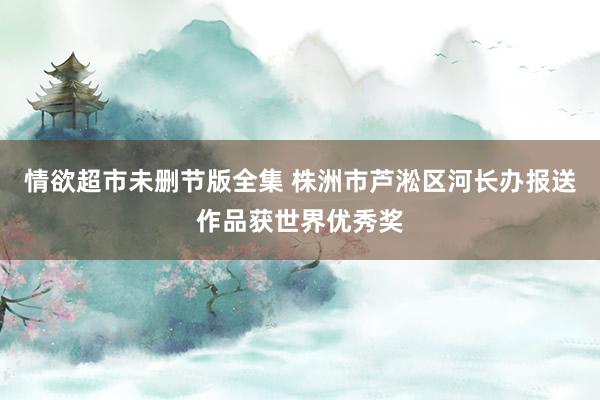 情欲超市未删节版全集 株洲市芦淞区河长办报送作品获世界优秀奖